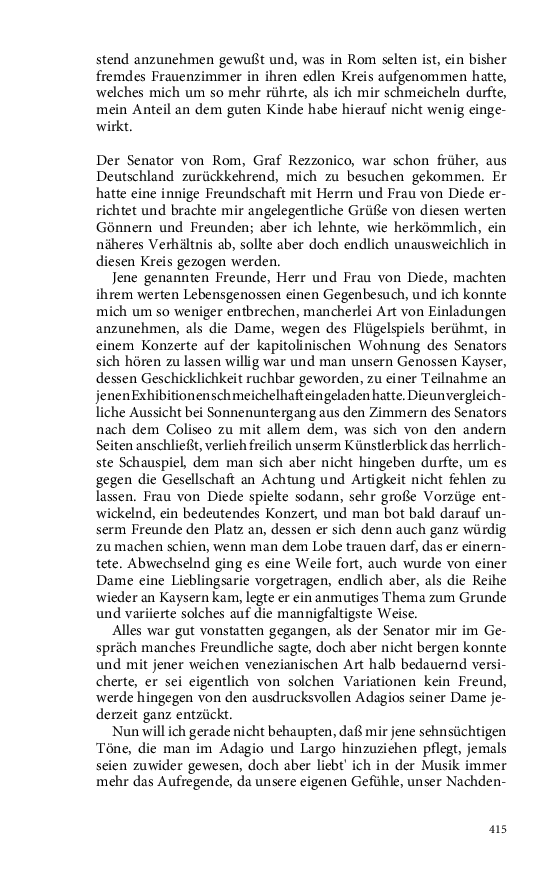 stend anzunehmen gewußt und, was in Rom selten ist, ein bisher fremdes Frauenzimmer in ihren edlen Kreis aufgenommen hatte, welches mich um so mehr rührte, als ich mir schmeicheln durfte, mein Anteil an dem guten Kinde habe hierauf nicht wenig eingewirkt.

Der Senator von Rom, Graf Rezzonico, war schon früher, aus Deutschland zurückkehrend, mich zu besuchen gekommen. Er hatte eine innige Freundschaft mit Herrn und Frau von Diede errichtet und brachte mir angelegentliche Grüße von diesen werten Gönnern und Freunden; aber ich lehnte, wie herkömmlich, ein näheres Verhältnis ab, sollte aber doch endlich unausweichlich in diesen Kreis gezogen werden.

Jene genannten Freunde, Herr und Frau von Diede, machten ihrem werten Lebensgenossen einen Gegenbesuch, und ich konnte mich um so weniger entbrechen, mancherlei Art von Einladungen anzunehmen, als die Dame, wegen des Flügelspiels berühmt, in einem Konzerte auf der kapitolinischen Wohnung des Senators sich hören zu lassen willig war und man unsern Genossen Kayser, dessen Geschicklichkeit ruchbar geworden, zu einer Teilnahme an jenen Exhibitionen schmeichelhaft eingeladen hatte. Die unvergleichliche Aussicht bei Sonnenuntergang aus den Zimmern des Senators nach dem Coliseo zu mit allem dem, was sich von den andern Seiten anschließt, verlieh freilich unserm Künstlerblick das herrlichste Schauspiel, dem man sich aber nicht hingeben durfte, um es gegen die Gesellschaft an Achtung und Artigkeit nicht fehlen zu lassen. Frau von Diede spielte sodann, sehr große Vorzüge entwickelnd, ein bedeutendes Konzert, und man bot bald darauf unserm Freunde den Platz an, dessen er sich denn auch ganz würdig zu machen schien, wenn man dem Lobe trauen darf, das er einerntete. Abwechselnd ging es eine Weile fort, auch wurde von einer Dame eine Lieblingsarie vorgetragen, endlich aber, als die Reihe wieder an Kaysern kam, legte er ein anmutiges Thema zum Grunde und variierte solches auf die mannigfaltigste Weise.

Alles war gut vonstatten gegangen, als der Senator mir im Gespräch manches Freundliche sagte, doch aber nicht bergen konnte und mit jener weichen venezianischen Art halb bedauernd versicherte, er sei eigentlich von solchen Variationen kein Freund, werde hingegen von den ausdrucksvollen Adagios seiner Dame jederzeit ganz entzückt.

Nun will ich gerade nicht behaupten, daß mir jene sehnsüchtigen Töne, die man im Adagio und Largo hinzuziehen pflegt, jemals seien zuwider gewesen, doch aber liebt' ich in der Musik immer mehr das Aufregende, da unsere eigenen Gefühle, unser Nachden-

415